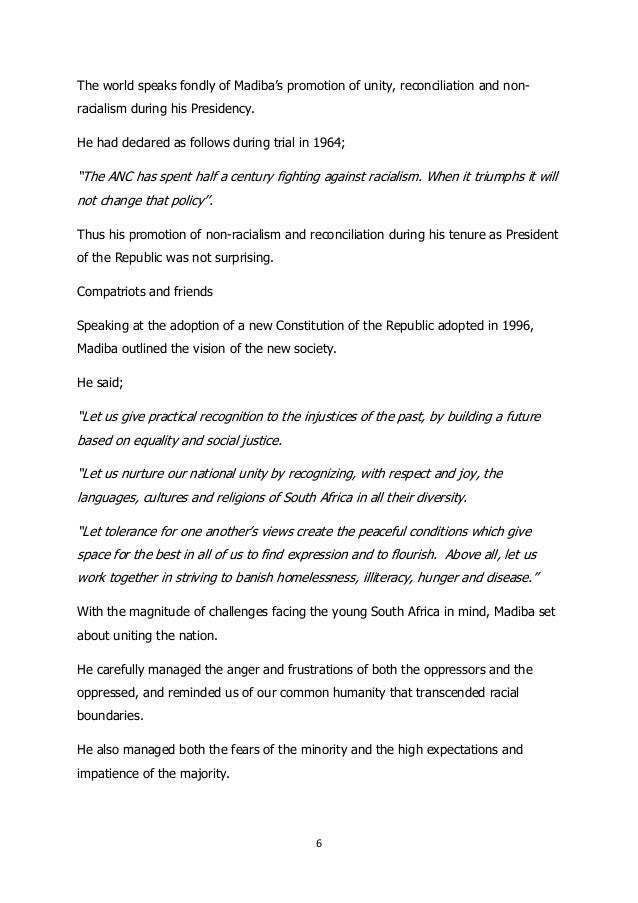 The world speaks fondly of Madiba's promotion of unity, reconciliation and non-racialism during his Presidency.

He had declared as follows during trial in 1964;

"The ANC has spent half a century fighting against racialism. When it triumphs it will not change that policy".

Thus his promotion of non-racialism and reconciliation during his tenure as President of the Republic was not surprising.

Compatriots and friends

Speaking at the adoption of a new Constitution of the Republic adopted in 1996, Madiba outlined the vision of the new society.

He said;

"Let us give practical recognition to the injustices of the past, by building a future based on equality and social justice.

"Let us nurture our national unity by recognizing, with respect and joy, the languages, cultures and religions of South Africa in all their diversity.

"Let tolerance for one another's views create the peaceful conditions which give space for the best in all of us to find expression and to flourish. Above all, let us work together in striving to banish homelessness, illiteracy, hunger and disease."

With the magnitude of challenges facing the young South Africa in mind, Madiba set about uniting the nation.

He carefully managed the anger and frustrations of both the oppressors and the oppressed, and reminded us of our common humanity that transcended racial boundaries.

He also managed both the fears of the minority and the high expectations and impatience of the majority.

6